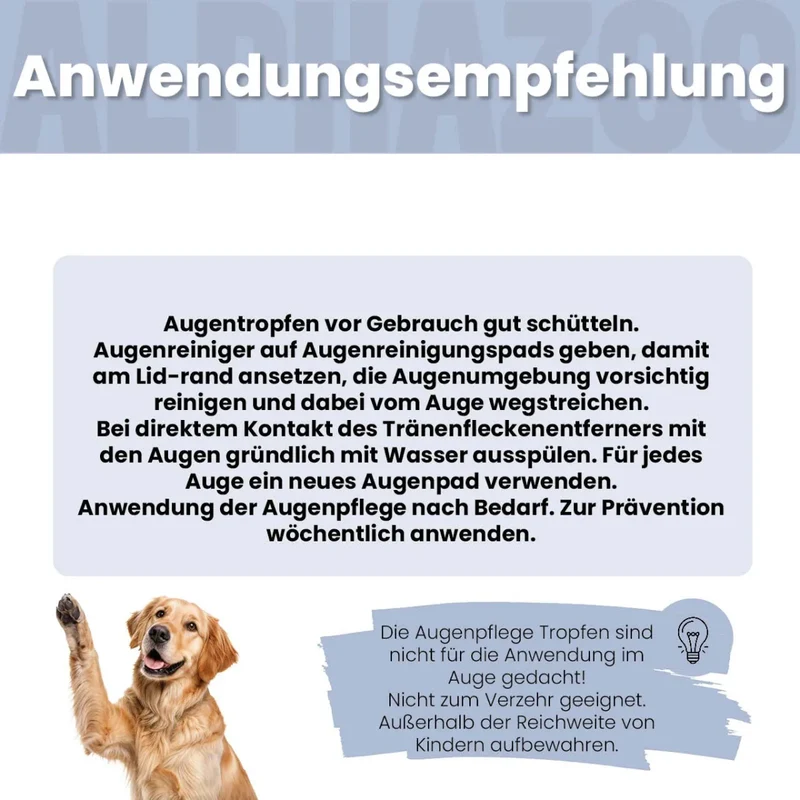 Anwendungsempfehlung

Augentropfen vor Gebrauch gut schütteln. Augenreiniger auf Augenreinigungspads geben, damit am Lid-rand ansetzen, die Augenumgebung vorsichtig reinigen und dabei vom Auge wegstreichen. Bei direktem Kontakt des Tränenfleckenentferners mit den Augen gründlich mit Wasser ausspülen. Für jedes Auge ein neues Augenpad verwenden. Anwendung der Augenpflege nach Bedarf. Zur Prävention wöchentlich anwenden.

Die Augenpflege Tropfen sind nicht für die Anwendung im Auge gedacht!
Nicht zum Verzehr geeignet.
Außerhalb der Reichweite von Kindern aufbewahren.

ALPHAZOO